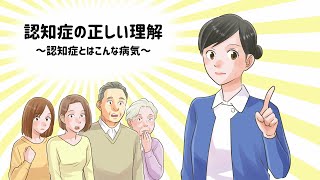 認知症の正しい理解
～認知症とはこんな病気～